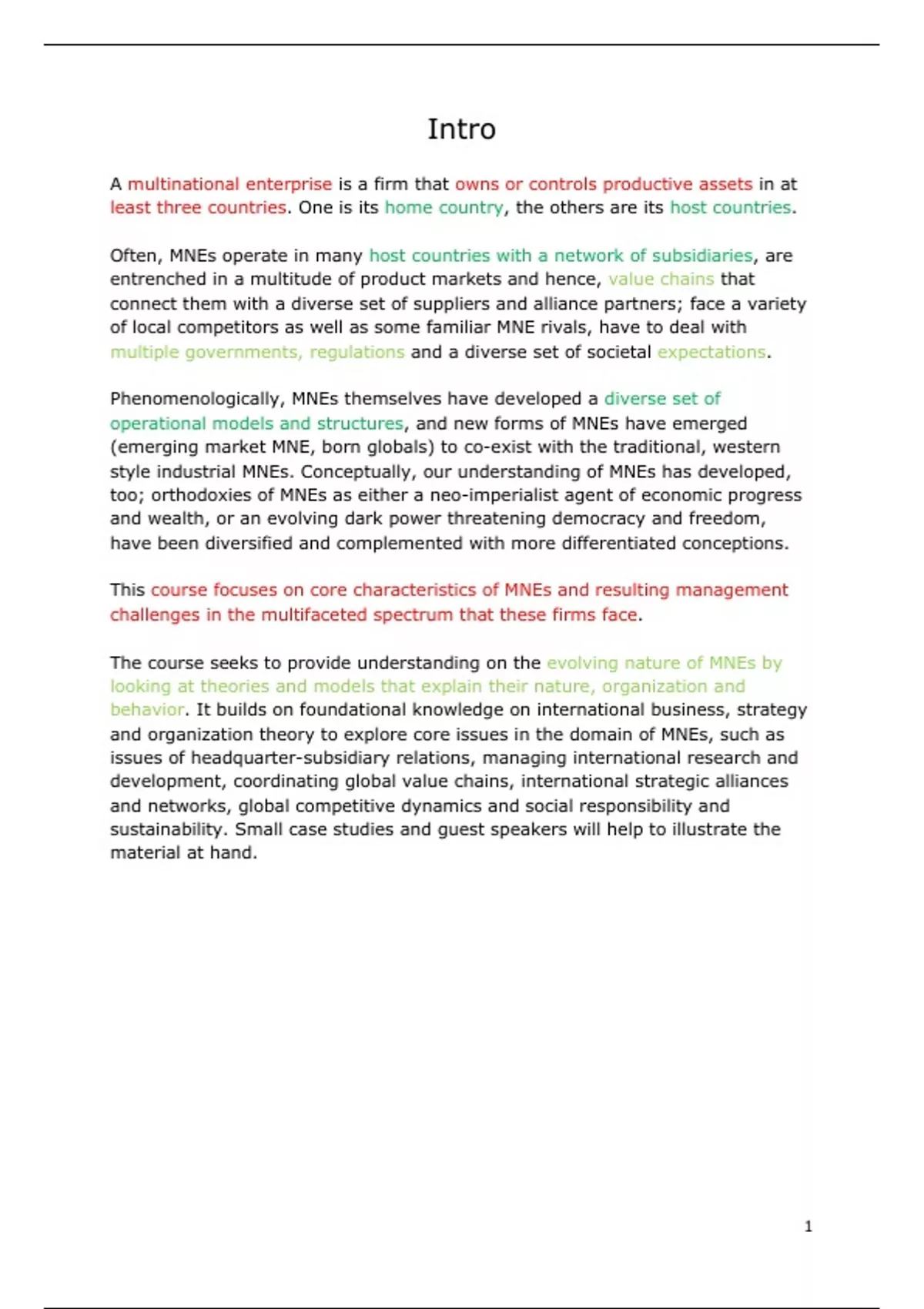 Intro

A multinational enterprise is a firm that owns or controls productive assets in at least three countries. One is its home country, the others are its host countries.

Often, MNEs operate in many host countries with a network of subsidiaries, are entrenched in a multitude of product markets and hence, value chains that connect them with a diverse set of suppliers and alliance partners; face a variety of local competitors as well as some familiar MNE rivals, have to deal with multiple governments, regulations and a diverse set of societal expectations.

Phenomenologically, MNEs themselves have developed a diverse set of operational models and structures, and new forms of MNEs have emerged (emerging market MNE, born globals) to co-exist with the traditional, western style industrial MNEs. Conceptually, our understanding of MNEs has developed, too; orthodoxies of MNEs as either a neo-imperialist agent of economic progress and wealth, or an evolving dark power threatening democracy and freedom, have been diversified and complemented with more differentiated conceptions.

This course focuses on core characteristics of MNEs and resulting management challenges in the multifaceted spectrum that these firms face.

The course seeks to provide understanding on the evolving nature of MNEs by looking at theories and models that explain their nature, organization and behavior. It builds on foundational knowledge on international business, strategy and organization theory to explore core issues in the domain of MNEs, such as issues of headquarter-subsidiary relations, managing international research and development, coordinating global value chains, international strategic alliances and networks, global competitive dynamics and social responsibility and sustainability. Small case studies and guest speakers will help to illustrate the material at hand.

1